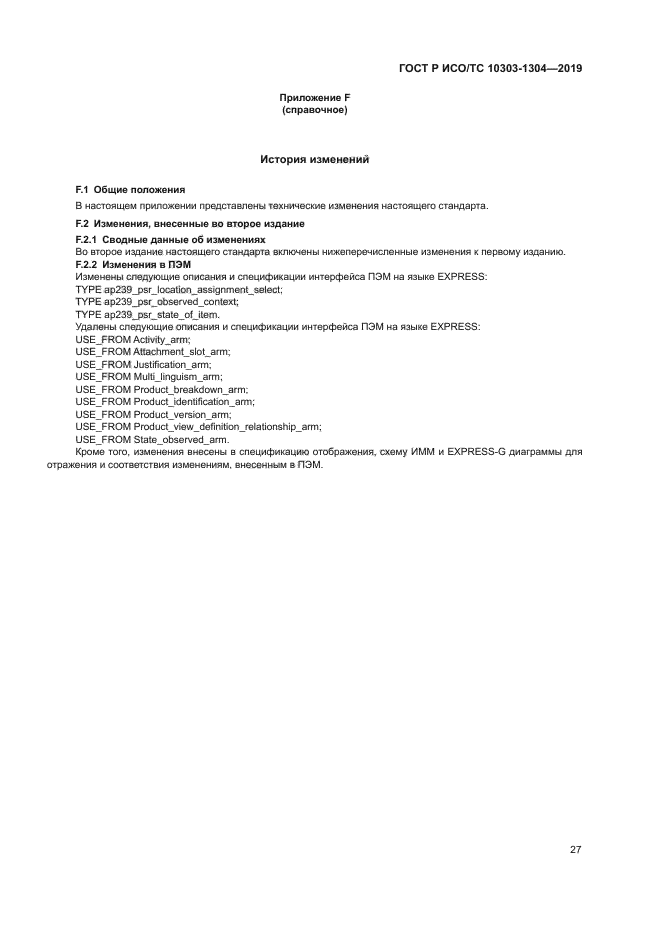 ГОСТ Р ИСО/ТС 10303-1304—2019

Приложение F
(справочное)

История изменений

F.1 Общие положения

В настоящем приложении представлены технические изменения настоящего стандарта.

F.2 Изменения, внесенные во второе издание

F.2.1 Сводные данные об изменениях

Во второе издание настоящего стандарта включены нижеперечисленные изменения к первому изданию.

F.2.2 Изменения в ПЭМ

Изменены следующие описания и спецификации интерфейса ПЭМ на языке EXPRESS:
TYPE ap239_psr_location_assignment_select;
TYPE ap239_psr_observed_context;
TYPE ap239_psr_state_of_item.
Удалены следующие описания и спецификации интерфейса ПЭМ на языке EXPRESS:
USE_FROM Activity_arm;
USE_FROM Attachment_slot_arm;
USE_FROM Justification_arm;
USE_FROM Multi_linguism_arm;
USE_FROM Product_breakdown_arm;
USE_FROM Product_identification_arm;
USE_FROM Product_version_arm;
USE_FROM Product_view_definition_relationship_arm;
USE_FROM State_observed_arm.
Кроме того, изменения внесены в спецификацию отображения, схему ИММ и EXPRESS-G диаграммы для отражения и соответствия изменениям, внесенным в ПЭМ.

27